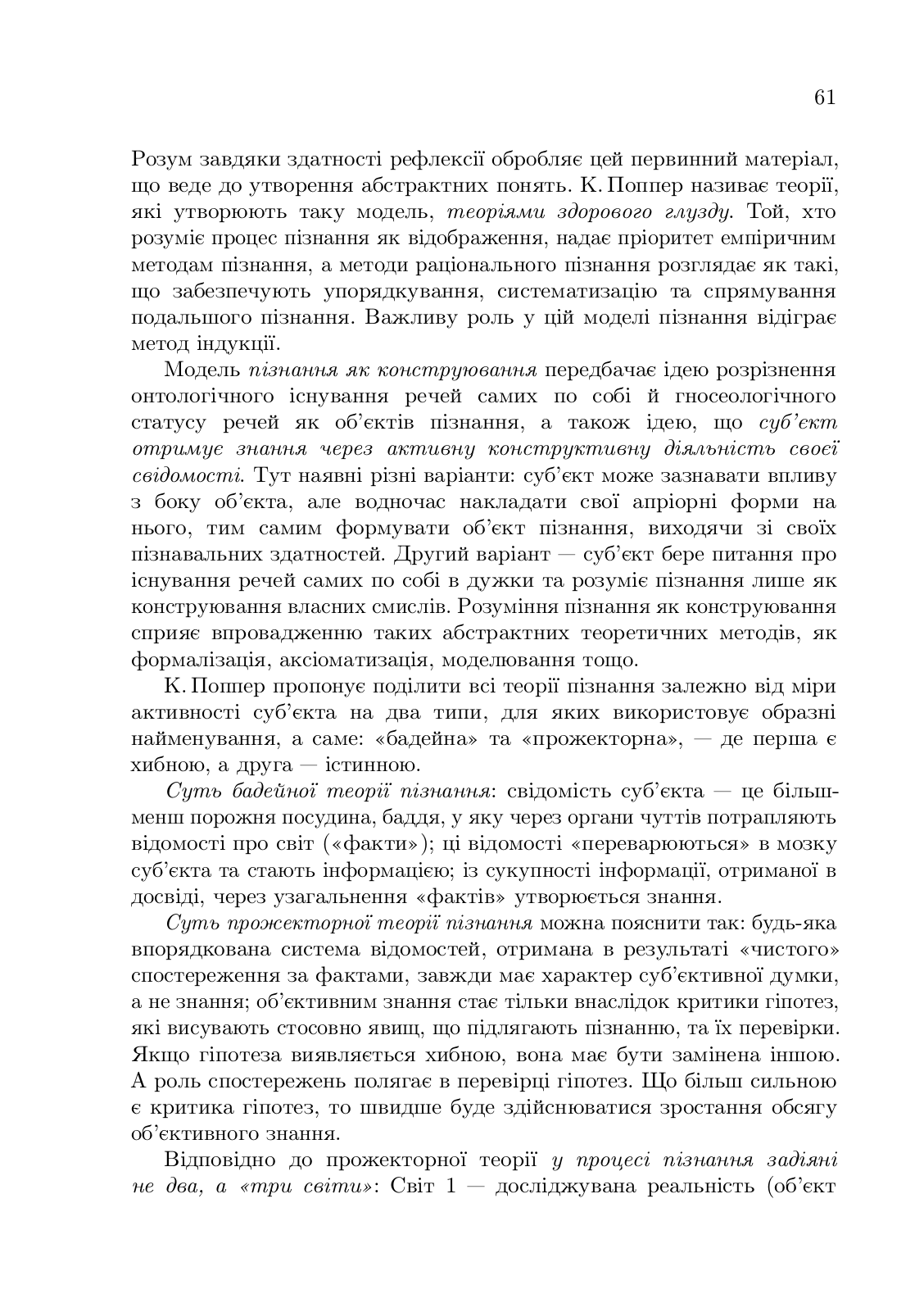 61

Розум завдяки здатності рефлексії обробляє цей первинний матеріал, що веде до утворення абстрактних понять. К. Поппер називає теорії, які утворюють таку модель, теоріями здорового глузду. Той, хто розуміє процес пізнання як відображення, надає пріоритет емпіричним методам пізнання, а методи раціонального пізнання розглядає як такі, що забезпечують упорядкування, систематизацію та спрямування подальшого пізнання. Важливу роль у цій моделі пізнання відіграє метод індукції.

Модель пізнання як конструювання передбачає ідею розрізнення онтологічного існування речей самих по собі й гносеологічного статусу речей як об'єктів пізнання, а також ідею, що суб'єкт отримує знання через активну конструктивну діяльність своєї свідомості. Тут наявні різні варіанти: суб'єкт може зазнавати впливу з боку об'єкта, але водночас накладати свої апріорні форми на нього, тим самим формувати об'єкт пізнання, виходячи зі своїх пізнавальних здатностей. Другий варіант — суб'єкт бере питання про існування речей самих по собі в дужки та розуміє пізнання лише як конструювання власних смислів. Розуміння пізнання як конструювання сприяє впровадженню таких абстрактних теоретичних методів, як формалізація, аксіоматизація, моделювання тощо.

К. Поппер пропонує поділити всі теорії пізнання залежно від міри активності суб'єкта на два типи, для яких використовує образні найменування, а саме: «бадейна» та «прожекторна», — де перша є хибною, а друга — істинною.

Суть бадейної теорії пізнання: свідомість суб'єкта — це більш-менш порожня посудина, баддя, у яку через органи чуттів потрапляють відомості про світ («факти»); ці відомості «переварюються» в мозку суб'єкта та стають інформацією; із сукупності інформації, отриманої в досвіді, через узагальнення «фактів» утворюється знання.

Суть прожекторної теорії пізнання можна пояснити так: будь-яка впорядкована система відомостей, отримана в результаті «чистого» спостереження за фактами, завжди має характер суб'єктивної думки, а не знання; об'єктивним знання стає тільки внаслідок критики гіпотез, які висувають стосовно явищ, що підлягають пізнанню, та їх перевірки. Якщо гіпотеза виявляється хибною, вона має бути замінена іншою. А роль спостережень полягає в перевірці гіпотез. Що більш сильною є критика гіпотез, то швидше буде здійснюватися зростання обсягу об'єктивного знання.

Відповідно до прожекторної теорії у процесі пізнання задіяні не два, а «три світи»: Світ 1 — досліджувана реальність (об'єкт